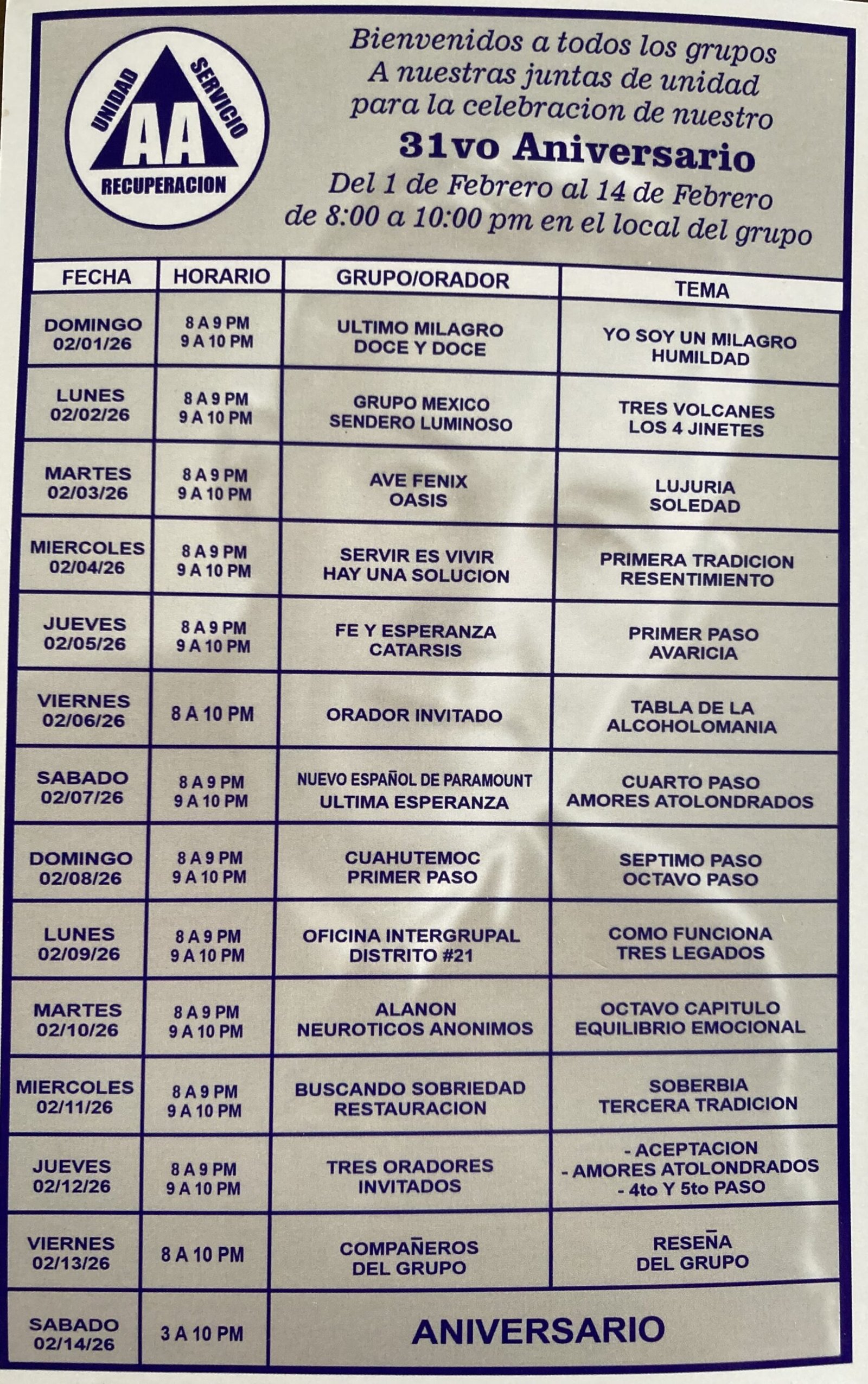 UNIDAD SERVICIO
AA
RECUPERACION

Bienvenidos a todos los grupos
A nuestras juntas de unidad
para la celebracion de nuestro
31vo Aniversario
Del 1 de Febrero al 14 de Febrero
de 8:00 a 10:00 pm en el local del grupo

| FECHA | HORARIO | GRUPO/ORADOR | TEMA |
|---|---|---|---|
| DOMINGO 02/01/26 | 8 A 9 PM 9 A 10 PM | ULTIMO MILAGRO DOCE Y DOCE | YO SOY UN MILAGRO HUMILDAD |
| LUNES 02/02/26 | 8 A 9 PM 9 A 10 PM | GRUPO MEXICO SENDERO LUMINOSO | TRES VOLCANES LOS 4 JINETES |
| MARTES 02/03/26 | 8 A 9 PM 9 A 10 PM | AVE FENIX OASIS | LUJURIA SOLEDAD |
| MIERCOLES 02/04/26 | 8 A 9 PM 9 A 10 PM | SERVIR ES VIVIR HAY UNA SOLUCION | PRIMERA TRADICION RESENTIMIENTO |
| JUEVES 02/05/26 | 8 A 9 PM 9 A 10 PM | FE Y ESPERANZA CATARSIS | PRIMER PASO AVARICIA |
| VIERNES 02/06/26 | 8 A 10 PM | ORADOR INVITADO | TABLA DE LA ALCOHOLOMANIA |
| SABADO 02/07/26 | 8 A 9 PM 9 A 10 PM | NUEVO ESPAÑOL DE PARAMOUNT ULTIMA ESPERANZA | CUARTO PASO AMORES ATOLONDRADOS |
| DOMINGO 02/08/26 | 8 A 9 PM 9 A 10 PM | CUAHUTEMOC PRIMER PASO | SEPTIMO PASO OCTAVO PASO |
| LUNES 02/09/26 | 8 A 9 PM 9 A 10 PM | OFICINA INTERGRUPAL DISTRITO #21 | COMO FUNCIONA TRES LEGADOS |
| MARTES 02/10/26 | 8 A 9 PM 9 A 10 PM | ALANON NEUROTICOS ANONIMOS | OCTAVO CAPITULO EQUILIBRIO EMOCIONAL |
| MIERCOLES 02/11/26 | 8 A 9 PM 9 A 10 PM | BUSCANDO SOBRIEDAD RESTAURACION | SOBERBIA TERCERA TRADICION |
| JUEVES 02/12/26 | 8 A 9 PM 9 A 10 PM | TRES ORADORES INVITADOS | - ACEPTACION - AMORES ATOLONDRADOS - 4to Y 5to PASO |
| VIERNES 02/13/26 | 8 A 10 PM | COMPAÑEROS DEL GRUPO | RESEÑA DEL GRUPO |
| SABADO 02/14/26 | 3 A 10 PM | ANIVERSARIO | |